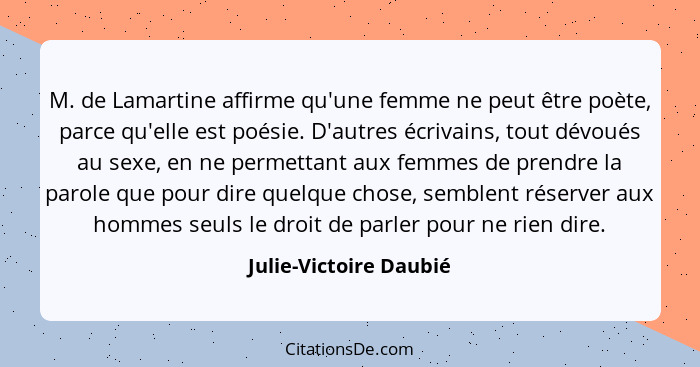 M. de Lamartine affirme qu'une femme ne peut être poète, parce qu'elle est poésie. D'autres écrivains, tout dévoués au sexe, en ne permettant aux femmes de prendre la parole que pour dire quelque chose, semblent réserver aux hommes seuls le droit de parler pour ne rien dire.

Julie-Victoire Daubié

CitationsDe.com